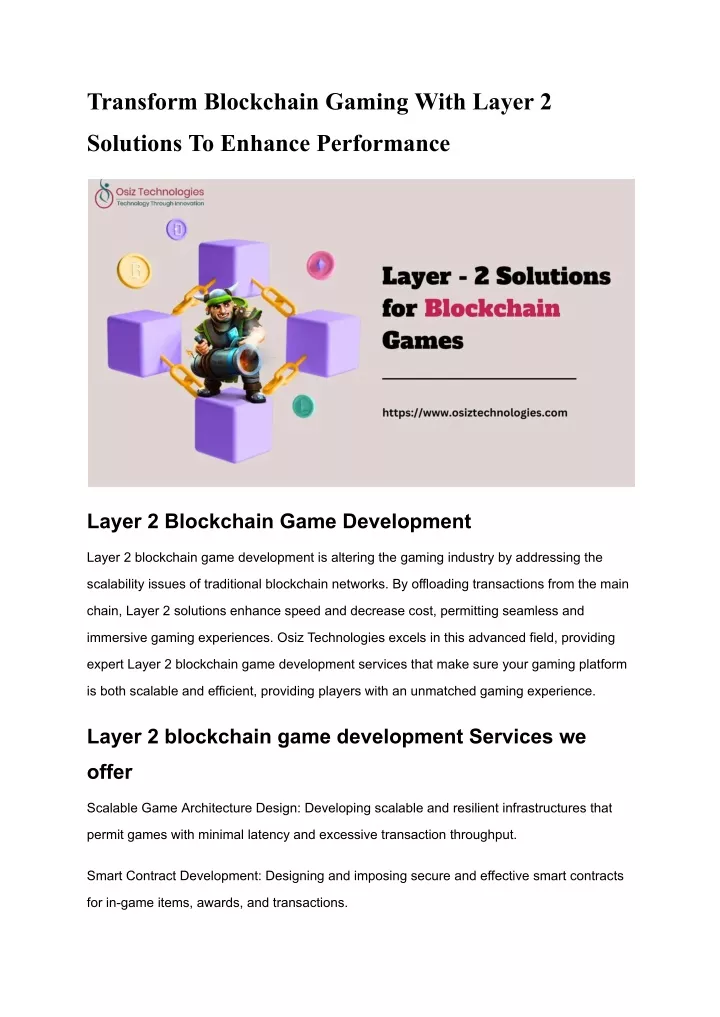 Transform Blockchain Gaming With Layer 2 Solutions To Enhance Performance

Osiz Technologies
Technology Through Innovation

Layer - 2 Solutions for Blockchain Games

https://www.osiztechnologies.com

Layer 2 Blockchain Game Development

Layer 2 blockchain game development is altering the gaming industry by addressing the scalability issues of traditional blockchain networks. By offloading transactions from the main chain, Layer 2 solutions enhance speed and decrease cost, permitting seamless and immersive gaming experiences. Osiz Technologies excels in this advanced field, providing expert Layer 2 blockchain game development services that make sure your gaming platform is both scalable and efficient, providing players with an unmatched gaming experience.

Layer 2 blockchain game development Services we offer

Scalable Game Architecture Design: Developing scalable and resilient infrastructures that permit games with minimal latency and excessive transaction throughput.

Smart Contract Development: Designing and imposing secure and effective smart contracts for in-game items, awards, and transactions.